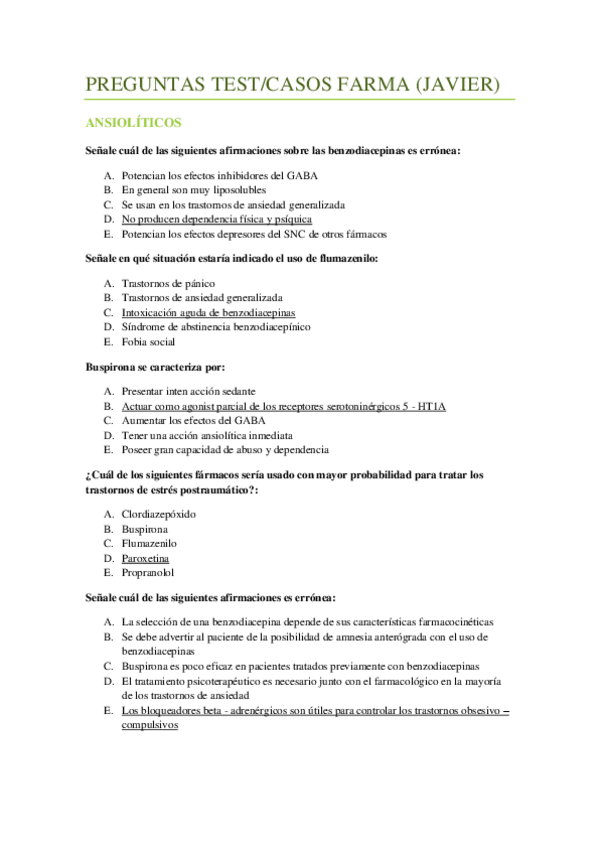 PREGUNTAS TEST/CASOS FARMA (JAVIER)

ANSIOLÍTICOS

Señale cuál de las siguientes afirmaciones sobre las benzodiacepinas es errónea:

A. Potencian los efectos inhibidores del GABA
B. En general son muy liposolubles
C. Se usan en los trastornos de ansiedad generalizada
D. No producen dependencia física y psíquica
E. Potencian los efectos depresores del SNC de otros fármacos

Señale en qué situación estaría indicado el uso de flumazenilo:

A. Trastornos de pánico
B. Trastornos de ansiedad generalizada
C. Intoxicación aguda de benzodiacepinas
D. Síndrome de abstinencia benzodiacepínico
E. Fobia social

Buspirona se caracteriza por:

A. Presentar inten acción sedante
B. Actuar como agonist parcial de los receptores serotoninérgicos 5 - HT1A
C. Aumentar los efectos del GABA
D. Tener una acción ansiolítica inmediata
E. Poseer gran capacidad de abuso y dependencia

¿Cuál de los siguientes fármacos sería usado con mayor probabilidad para tratar los trastornos de estrés postraumático?:

A. Clordiazepóxido
B. Buspirona
C. Flumazenilo
D. Paroxetina
E. Propranolol

Señale cuál de las siguientes afirmaciones es errónea:

A. La selección de una benzodiacepina depende de sus características farmacocinéticas
B. Se debe advertir al paciente de la posibilidad de amnesia anterógrada con el uso de benzodiacepinas
C. Buspirona es poco eficaz en pacientes tratados previamente con benzodiacepinas
D. El tratamiento psicoterapéutico es necesario junto con el farmacológico en la mayoría de los trastornos de ansiedad
E. Los bloqueadores beta - adrenérgicos son útiles para controlar los trastornos obsesivo – compulsivos